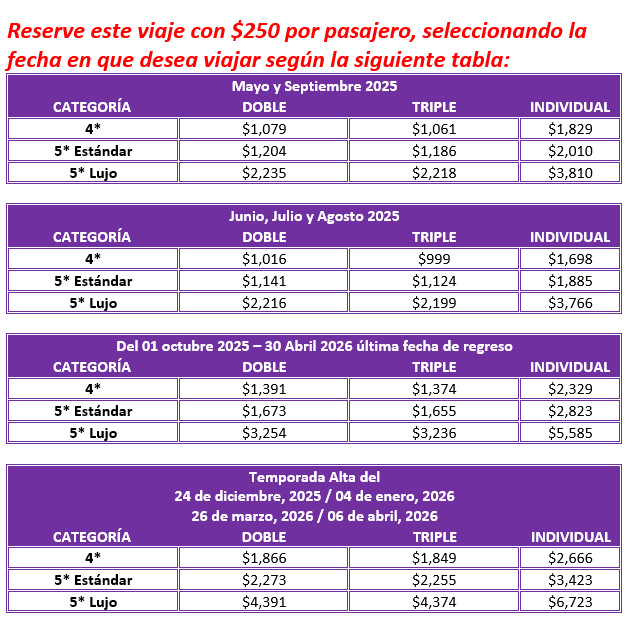 Reserve este viaje con \$250 por pasajero, seleccionando la fecha en que desea viajar según la siguiente tabla:

Mayo y Septiembre 2025

| CATEGORÍA | DOBLE | TRIPLE | INDIVIDUAL |
|---|---|---|---|
| 4* | \$1,079 | \$1,061 | \$1,829 |
| 5* Estándar | \$1,204 | \$1,186 | \$2,010 |
| 5* Lujo | \$2,235 | \$2,218 | \$3,810 |

Junio, Julio y Agosto 2025

| CATEGORÍA | DOBLE | TRIPLE | INDIVIDUAL |
|---|---|---|---|
| 4* | \$1,016 | \$999 | \$1,698 |
| 5* Estándar | \$1,141 | \$1,124 | \$1,885 |
| 5* Lujo | \$2,216 | \$2,199 | \$3,766 |

Del 01 octubre 2025 – 30 Abril 2026 última fecha de regreso

| CATEGORÍA | DOBLE | TRIPLE | INDIVIDUAL |
|---|---|---|---|
| 4* | \$1,391 | \$1,374 | \$2,329 |
| 5* Estándar | \$1,673 | \$1,655 | \$2,823 |
| 5* Lujo | \$3,254 | \$3,236 | \$5,585 |

Temporada Alta del
24 de diciembre, 2025 / 04 de enero, 2026
26 de marzo, 2026 / 06 de abril, 2026

| CATEGORÍA | DOBLE | TRIPLE | INDIVIDUAL |
|---|---|---|---|
| 4* | \$1,866 | \$1,849 | \$2,666 |
| 5* Estándar | \$2,273 | \$2,255 | \$3,423 |
| 5* Lujo | \$4,391 | \$4,374 | \$6,723 |